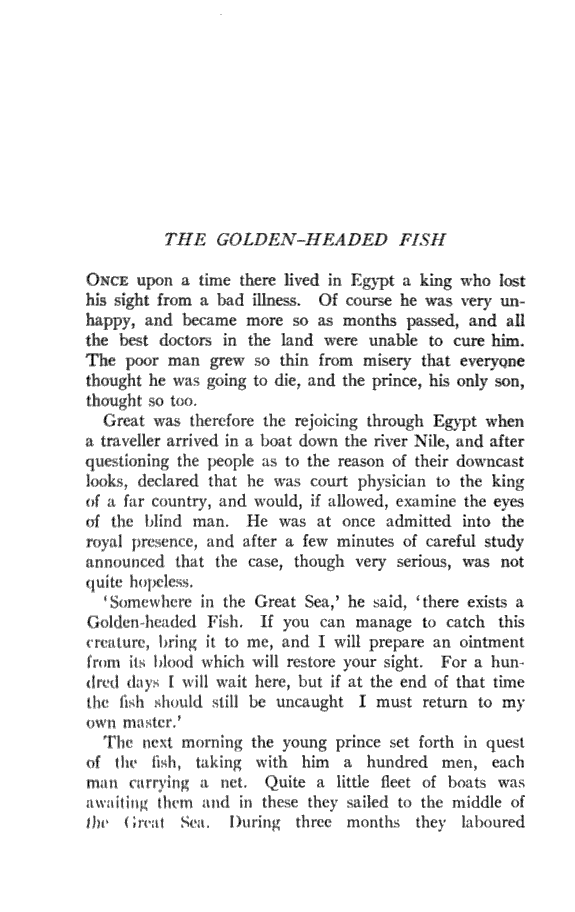 THE GOLDEN-HEADED FISH

ONCE upon a time there lived in Egypt a king who lost his sight from a bad illness. Of course he was very unhappy, and became more so as months passed, and all the best doctors in the land were unable to cure him. The poor man grew so thin from misery that everyone thought he was going to die, and the prince, his only son, thought so too.

Great was therefore the rejoicing through Egypt when a traveller arrived in a boat down the river Nile, and after questioning the people as to the reason of their downcast looks, declared that he was court physician to the king of a far country, and would, if allowed, examine the eyes of the blind man. He was at once admitted into the royal presence, and after a few minutes of careful study announced that the case, though very serious, was not quite hopeless.

'Somewhere in the Great Sea,' he said, 'there exists a Golden-headed Fish. If you can manage to catch this creature, bring it to me, and I will prepare an ointment from its blood which will restore your sight. For a hundred days I will wait here, but if at the end of that time the fish should still be uncaught I must return to my own master.'

The next morning the young prince set forth in quest of the fish, taking with him a hundred men, each man carrying a net. Quite a little fleet of boats was awaiting them and in these they sailed to the middle of the Great Sea. During three months they laboured